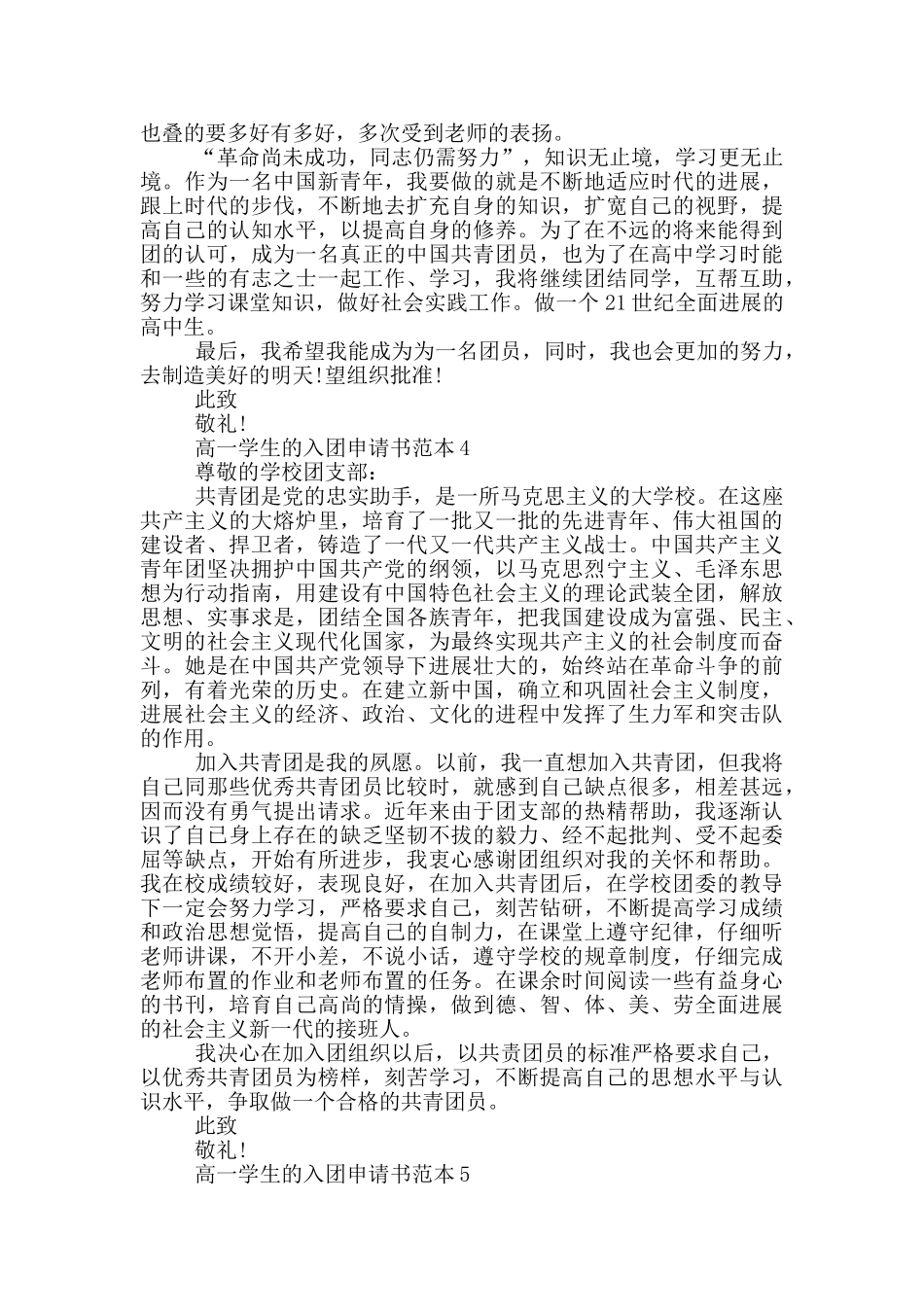 也叠的要多好有多好，多次受到老师的表扬。

“革命尚未成功，同志仍需努力”，知识无止境，学习更无止境。作为一名中国新青年，我要做的就是不断地适应时代的进展，跟上时代的步伐，不断地去扩充自身的知识，扩宽自己的视野，提高自己的认知水平，以提高自身的修养。为了在不远的将来能得到团的认可，成为一名真正的中国共青团员，也为了在高中学习时能和一些的有志之士一起工作、学习，我将继续团结同学，互帮互助，努力学习课堂知识，做好社会实践工作。做一个21世纪全面进展的高中生。

最后，我希望我能成为为一名团员，同时，我也会更加的努力，去制造美好的明天!望组织批准!

此致

敬礼!

高一学生的入团申请书范本4

尊敬的学校团支部：

共青团是党的忠实助手，是一所马克思主义的大学校。在这座共产主义的大熔炉里，培育了一批又一批的先进青年、伟大祖国的建设者、捍卫者，铸造了一代又一代共产主义战士。中国共产主义青年团坚决拥护中国共产党的纲领，以马克思烈宁主义、毛泽东思想为行动指南，用建设有中国特色社会主义的理论武装全团，解放思想、实事求是，团结全国各族青年，把我国建设成为富强、民主、文明的社会主义现代化国家，为最终实现共产主义的社会制度而奋斗。她是在中国共产党领导下进展壮大的，始终站在革命斗争的前列，有着光荣的历史。在建立新中国，确立和巩固社会主义制度，进展社会主义的经济、政治、文化的进程中发挥了生力军和突击队的作用。

加入共青团是我的夙愿。以前，我一直想加入共青团，但我将自己同那些优秀共青团员比较时，就感到自己缺点很多，相差甚远，因而没有勇气提出请求。近年来由于团支部的热精帮助，我逐渐认识了自己身上存在的缺乏坚韧不拔的毅力、经不起批判、受不起委屈等缺点，开始有所进步，我衷心感谢团组织对我的关怀和帮助。我在校成绩较好，表现良好，在加入共青团后，在学校团委的教导下一定会努力学习，严格要求自己，刻苦钻研，不断提高学习成绩和政治思想觉悟，提高自己的自制力，在课堂上遵守纪律，仔细听老师讲课，不开小差，不说小话，遵守学校的规章制度，仔细完成老师布置的作业和老师布置的任务。在课余时间阅读一些有益身心的书刊，培育自己高尚的情操，做到德、智、体、美、劳全面进展的社会主义新一代的接班人。

我决心在加入团组织以后，以共责团员的标准严格要求自己，以优秀共青团员为榜样，刻苦学习，不断提高自己的思想水平与认识水平，争取做一个合格的共青团员。

此致

敬礼!

高一学生的入团申请书范本5